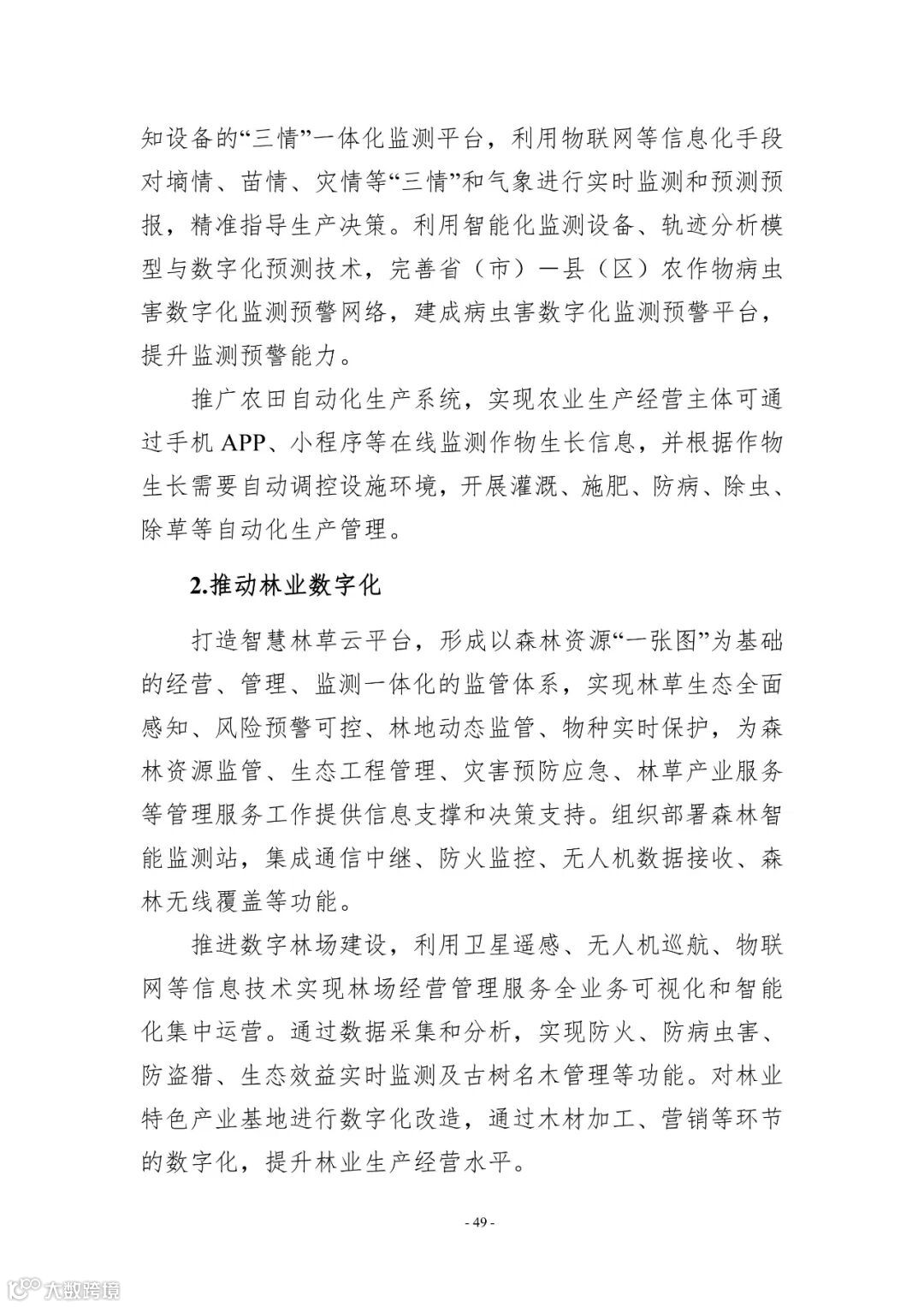 知设备的“三情”一体化监测平台，利用物联网等信息化手段对墒情、苗情、灾情等“三情”和气象进行实时监测和预测预报，精准指导生产决策。利用智能化监测设备、轨迹分析模型与数字化预测技术，完善省（市）一县（区）农作物病虫害数字化监测预警网络，建成病虫害数字化监测预警平台，提升监测预警能力。

推广农田自动化生产系统，实现农业生产经营主体可通过手机 APP、小程序等在线监测作物生长信息，并根据作物生长需要自动调控设施环境，开展灌溉、施肥、防病、除虫、除草等自动化生产管理。

2.推动林业数字化

打造智慧林草云平台，形成以森林资源“一张图”为基础的经营、管理、监测一体化的监管体系，实现林草生态全面感知、风险预警可控、林地动态监管、物种实时保护，为森林资源监管、生态工程管理、灾害预防应急、林草产业服务等管理服务工作提供信息支撑和决策支持。组织部署森林智能监测站，集成通信中继、防火监控、无人机数据接收、森林无线覆盖等功能。

推进数字林场建设，利用卫星遥感、无人机巡航、物联网等信息技术实现林场经营管理服务全业务可视化和智能化集中运营。通过数据采集和分析，实现防火、防病虫害、防盗猎、生态效益实时监测及古树名木管理等功能。对林业特色产业基地进行数字化改造，通过木材加工、营销等环节的数字化，提升林业生产经营水平。

- 49 -

大数跨境